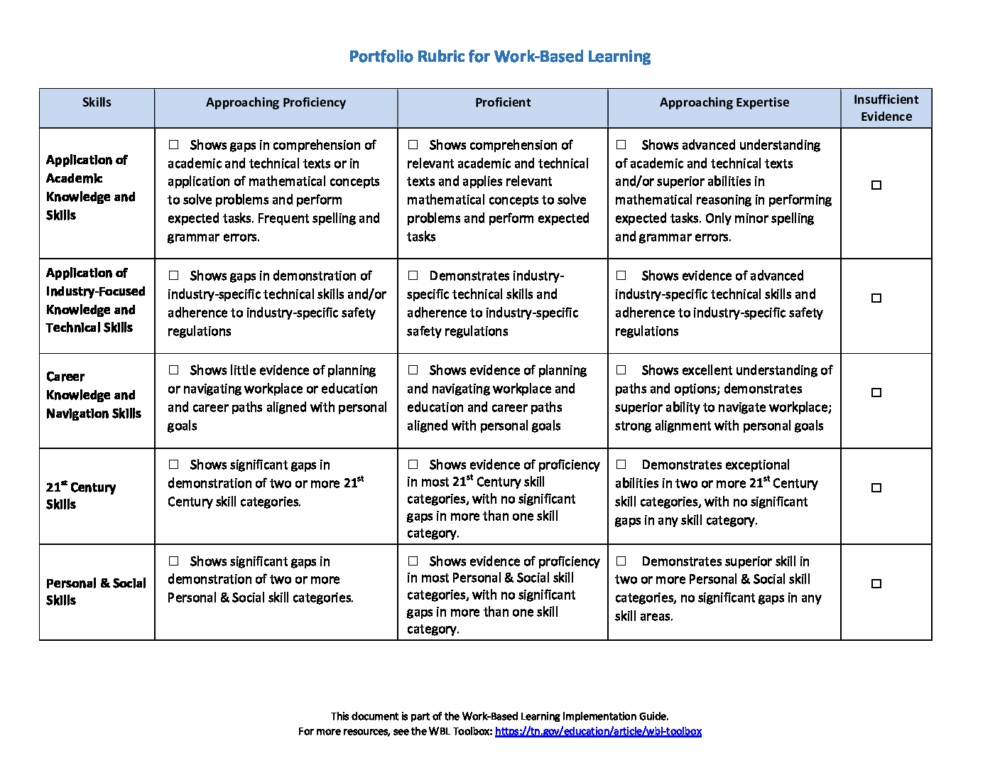 Portfolio Rubric for Work-Based Learning

| Skills | Approaching Proficiency | Proficient | Approaching Expertise | Insufficient Evidence |
|---|---|---|---|---|
| Application of Academic Knowledge and Skills | ☐ Shows gaps in comprehension of academic and technical texts or in application of mathematical concepts to solve problems and perform expected tasks. Frequent spelling and grammar errors. | ☐ Shows comprehension of relevant academic and technical texts and applies relevant mathematical concepts to solve problems and perform expected tasks | ☐ Shows advanced understanding of academic and technical texts and/or superior abilities in mathematical reasoning in performing expected tasks. Only minor spelling and grammar errors. | ☐ |
| Application of Industry-Focused Knowledge and Technical Skills | ☐ Shows gaps in demonstration of industry-specific technical skills and/or adherence to industry-specific safety regulations | ☐ Demonstrates industry-specific technical skills and adherence to industry-specific safety regulations | ☐ Shows evidence of advanced industry-specific technical skills and adherence to industry-specific safety regulations | ☐ |
| Career Knowledge and Navigation Skills | ☐ Shows little evidence of planning or navigating workplace or education and career paths aligned with personal goals | ☐ Shows evidence of planning and navigating workplace and education and career paths aligned with personal goals | ☐ Shows excellent understanding of paths and options; demonstrates superior ability to navigate workplace; strong alignment with personal goals | ☐ |
| 21$^{st}$ Century Skills | ☐ Shows significant gaps in demonstration of two or more 21$^{st}$ Century skill categories. | ☐ Shows evidence of proficiency in most 21$^{st}$ Century skill categories, with no significant gaps in more than one skill category. | ☐ Demonstrates exceptional abilities in two or more 21$^{st}$ Century skill categories, with no significant gaps in any skill category. | ☐ |
| Personal & Social Skills | ☐ Shows significant gaps in demonstration of two or more Personal & Social skill categories. | ☐ Shows evidence of proficiency in most Personal & Social skill categories, with no significant gaps in more than one skill category. | ☐ Demonstrates superior skill in two or more Personal & Social skill categories, no significant gaps in any skill areas. | ☐ |

This document is part of the Work-Based Learning Implementation Guide.
For more resources, see the WBL Toolbox: https://tn.gov/education/article/wbl-toolbox